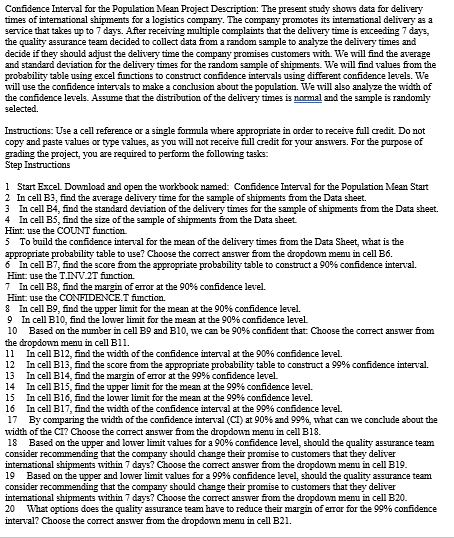 Confidence Interval for the Population Mean Project Description: The present study shows data for delivery times of international shipments for a logistics company. The company promotes its international delivery as a service that takes up to 7 days. After receiving multiple complaints that the delivery time is exceeding 7 days, the quality assurance team decided to collect data from a random sample to analyze the delivery times and decide if they should adjust the delivery time the company promises customers with. We will find the average and standard deviation for the delivery times for the random sample of shipments. We will find values from the probability table using excel functions to construct confidence intervals using different confidence levels. We will use the confidence intervals to make a conclusion about the population. We will also analyze the width of the confidence levels. Assume that the distribution of the delivery times is normal and the sample is randomly selected.

Instructions: Use a cell reference or a single formula where appropriate in order to receive full credit. Do not copy and paste values or type values, as you will not receive full credit for your answers. For the purpose of grading the project, you are required to perform the following tasks:
Step Instructions

1 Start Excel. Download and open the workbook named: Confidence Interval for the Population Mean Start
2 In cell B3, find the average delivery time for the sample of shipments from the Data sheet.
3 In cell B4, find the standard deviation of the delivery times for the sample of shipments from the Data sheet.
4 In cell B5, find the size of the sample of shipments from the Data sheet.
Hint: use the COUNT function.
5 To build the confidence interval for the mean of the delivery times from the Data Sheet, what is the appropriate probability table to use? Choose the correct answer from the dropdown menu in cell B6.
6 In cell B7, find the score from the appropriate probability table to construct a 90% confidence interval.
Hint: use the T.INV.2T function.
7 In cell B8, find the margin of error at the 90% confidence level.
Hint: use the CONFIDENCE.T function.
8 In cell B9, find the upper limit for the mean at the 90% confidence level.
9 In cell B10, find the lower limit for the mean at the 90% confidence level.
10 Based on the number in cell B9 and B10, we can be 90% confident that: Choose the correct answer from the dropdown menu in cell B11.
11 In cell B12, find the width of the confidence interval at the 90% confidence level.
12 In cell B13, find the score from the appropriate probability table to construct a 99% confidence interval.
13 In cell B14, find the margin of error at the 99% confidence level.
14 In cell B15, find the upper limit for the mean at the 99% confidence level.
15 In cell B16, find the lower limit for the mean at the 99% confidence level.
16 In cell B17, find the width of the confidence interval at the 99% confidence level.
17 By comparing the width of the confidence interval (CI) at 90% and 99%, what can we conclude about the width of the CI? Choose the correct answer from the dropdown menu in cell B18.
18 Based on the upper and lower limit values for a 90% confidence level, should the quality assurance team consider recommending that the company should change their promise to customers that they deliver international shipments within 7 days? Choose the correct answer from the dropdown menu in cell B19.
19 Based on the upper and lower limit values for a 99% confidence level, should the quality assurance team consider recommending that the company should change their promise to customers that they deliver international shipments within 7 days? Choose the correct answer from the dropdown menu in cell B20.
20 What options does the quality assurance team have to reduce their margin of error for the 99% confidence interval? Choose the correct answer from the dropdown menu in cell B21.